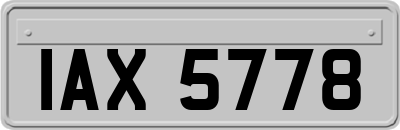 IAX 5778